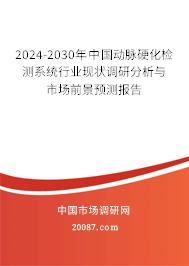 2024-2030年中国动脉硬化检测系统行业现状调研分析与市场前景预测报告

中国市场调研网

20087.com